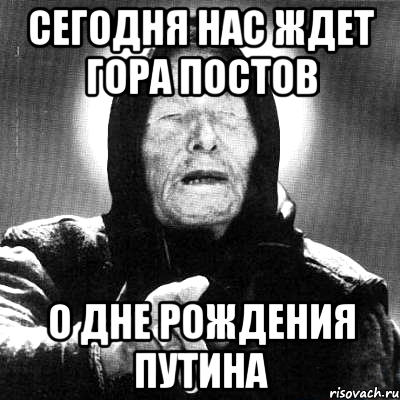 СЕГОДНЯ НАС ЖДЕТ ГОРА ПОСТОВ

О ДНЕ РОЖДЕНИЯ ПУТИНА

risovach.ru